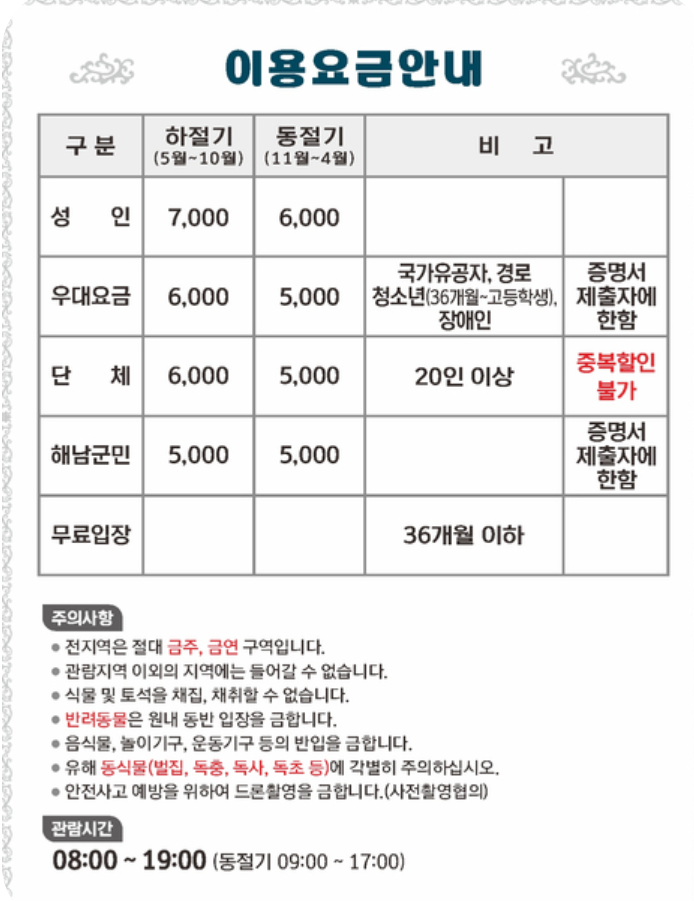 이용요금안내

| 구 분 | 하절기 (5월~10월) | 동절기 (11월~4월) | 비 고 | |
|---|---|---|---|---|
| 성 인 | 7,000 | 6,000 | | |
| 우대요금 | 6,000 | 5,000 | 국가유공자, 경로 청소년(36개월~고등학생), 장애인 | 증명서 제출자에 한함 |
| 단 체 | 6,000 | 5,000 | 20인 이상 | 중복할인 불가 |
| 해남군민 | 5,000 | 5,000 | | 증명서 제출자에 한함 |
| 무료입장 | | | 36개월 이하 | |

주의사항
● 전지역은 절대 금주, 금연 구역입니다.
● 관람지역 이외의 지역에는 들어갈 수 없습니다.
● 식물 및 토석을 채집, 채취할 수 없습니다.
● 반려동물은 원내 동반 입장을 금합니다.
● 음식물, 놀이기구, 운동기구 등의 반입을 금합니다.
● 유해 동식물(벌집, 독충, 독사, 독초 등)에 각별히 주의하십시오.
● 안전사고 예방을 위하여 드론촬영을 금합니다.(사전촬영협의)

관람시간
08:00 ~ 19:00 (동절기 09:00 ~ 17:00)